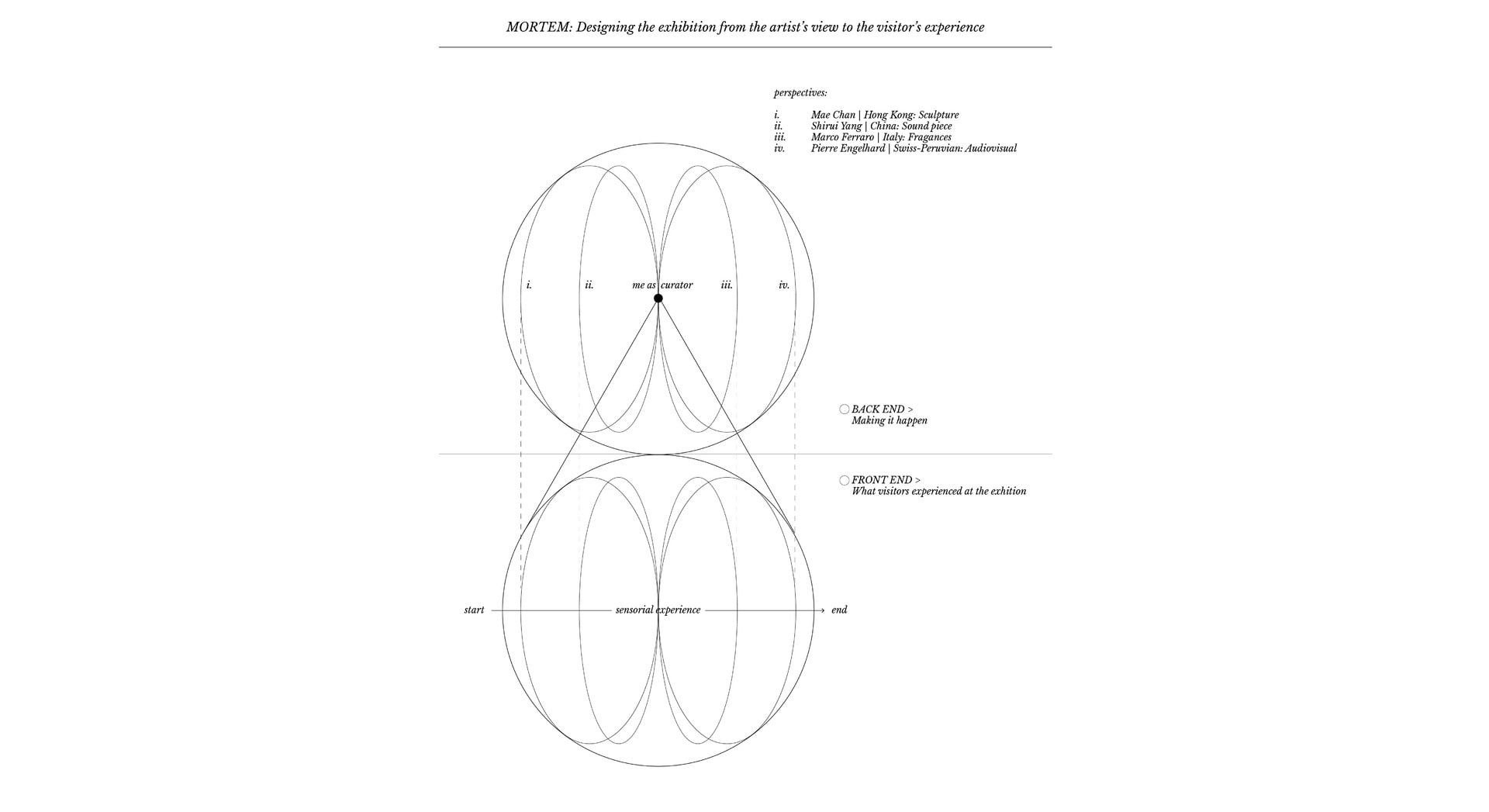 MORTEM: Designing the exhibition from the artist's view to the visitor's experience

perspectives:

i. Mae Chan | Hong Kong: Sculpture
ii. Shirui Yang | China: Sound piece
iii. Marco Ferraro | Italy: Fragances
iv. Pierre Engelhard | Swiss-Peruvian: Audiovisual

i. ii. me as curator iii. iv.

BACK END >
Making it happen

FRONT END >
What visitors experienced at the exhition

start sensorial experience end